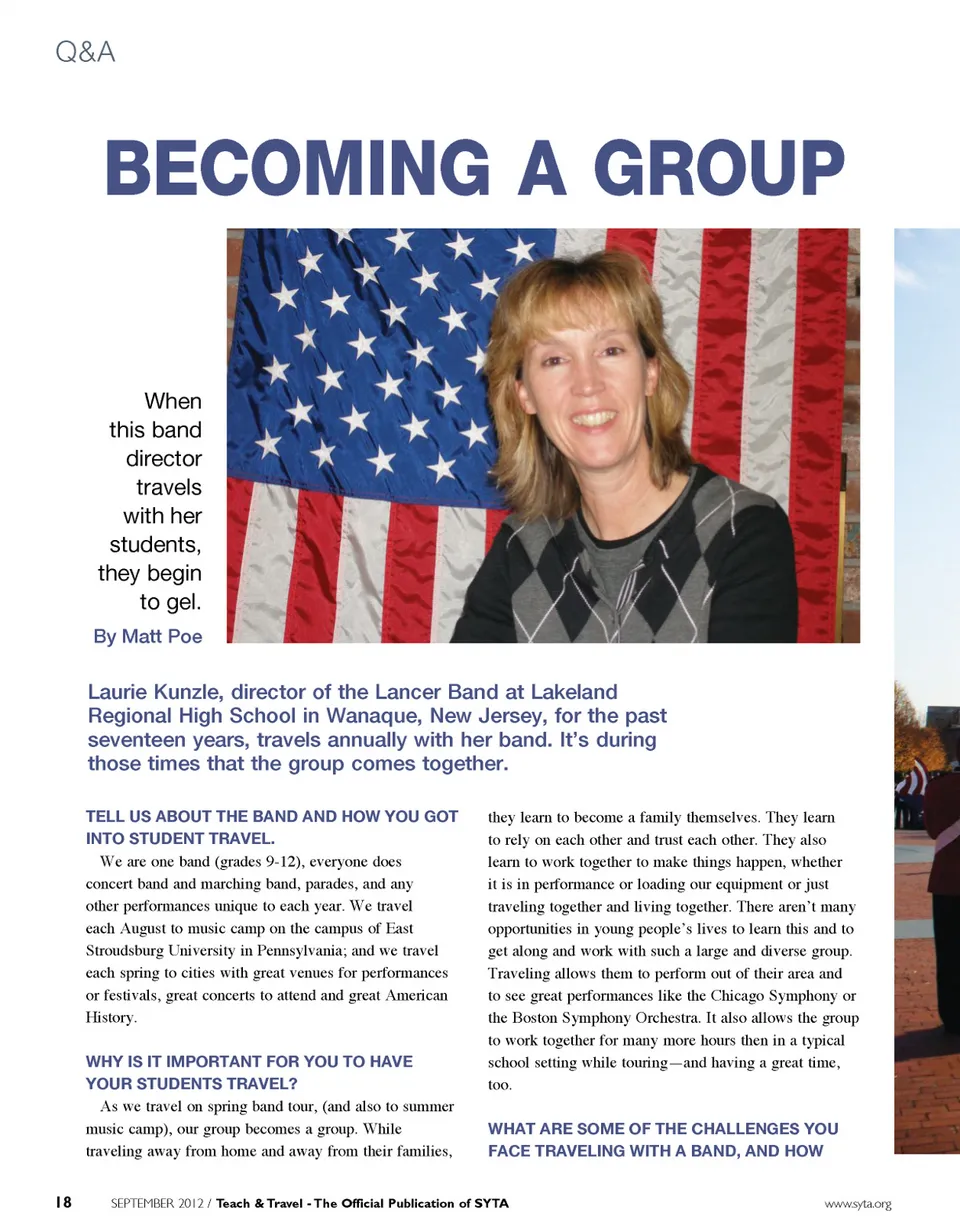 Q&A

BECOMING A GROUP

When this band director travels with her students, they begin to gel.

By Matt Poe

Laurie Kunzle, director of the Lancer Band at Lakeland Regional High School in Wanaque, New Jersey, for the past seventeen years, travels annually with her band. It's during those times that the group comes together.

TELL US ABOUT THE BAND AND HOW YOU GOT INTO STUDENT TRAVEL.

We are one band (grades 9-12), everyone does concert band and marching band, parades, and any other performances unique to each year. We travel each August to music camp on the campus of East Stroudsburg University in Pennsylvania; and we travel each spring to cities with great venues for performances or festivals, great concerts to attend and great American History.

WHY IS IT IMPORTANT FOR YOU TO HAVE YOUR STUDENTS TRAVEL?

As we travel on spring band tour, (and also to summer music camp), our group becomes a group. While traveling away from home and away from their families, they learn to become a family themselves. They learn to rely on each other and trust each other. They also learn to work together to make things happen, whether it is in performance or loading our equipment or just traveling together and living together. There aren't many opportunities in young people's lives to learn this and to get along and work with such a large and diverse group. Traveling allows them to perform out of their area and to see great performances like the Chicago Symphony or the Boston Symphony Orchestra. It also allows the group to work together for many more hours then in a typical school setting while touring—and having a great time, too.

WHAT ARE SOME OF THE CHALLENGES YOU FACE TRAVELING WITH A BAND, AND HOW

18 SEPTEMBER 2012 / Teach & Travel - The Official Publication of SYTA www.syta.org